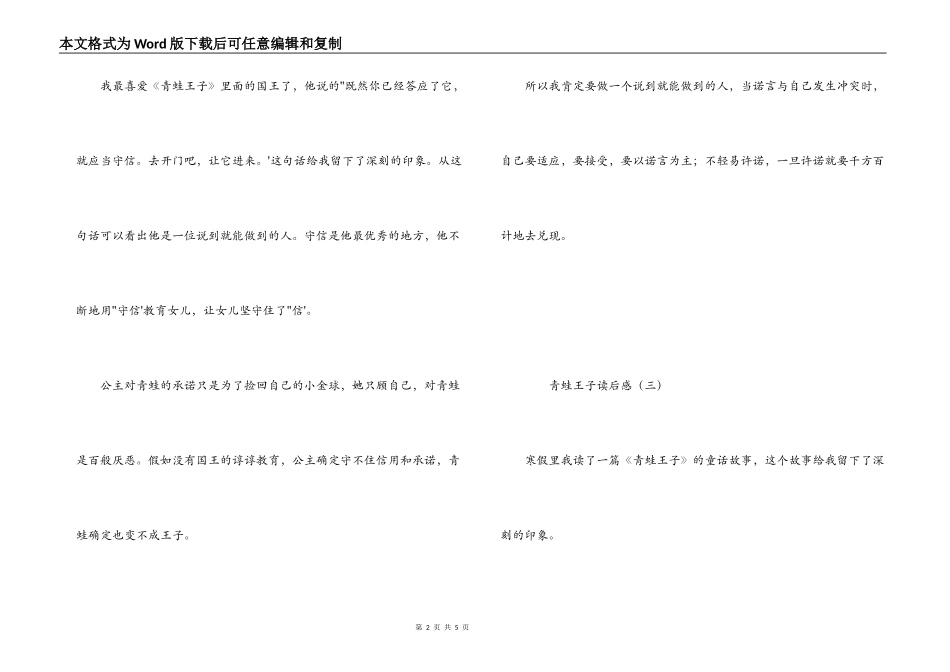 本文格式为Word版下载后可任意编辑和复制

我最喜爱《青蛙王子》里面的国王了，他说的"既然你已经答应了它，就应当守信。去开门吧，让它进来。'这句话给我留下了深刻的印象。从这句话可以看出他是一位说到就能做到的人。守信是他最优秀的地方，他不断地用"守信'教育女儿，让女儿坚守住了"信'。

公主对青蛙的承诺只是为了捡回自己的小金球，她只顾自己，对青蛙是百般厌恶。假如没有国王的谆谆教育，公主确定守不住信用和承诺，青蛙确定也变不成王子。

所以我肯定要做一个说到就能做到的人，当诺言与自己发生冲突时，自己要适应，要接受，要以诺言为主；不轻易许诺，一旦许诺就要千方百计地去兑现。

青蛙王子读后感（三）

寒假里我读了一篇《青蛙王子》的童话故事，这个故事给我留下了深刻的印象。

第 2 页 共 5 页